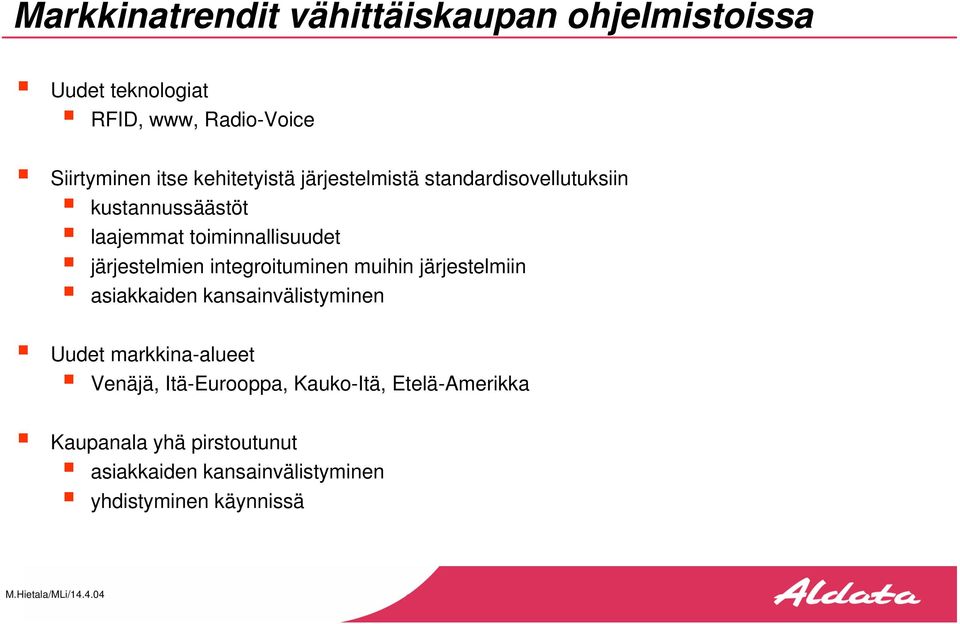 Markkinatrendit vähittäiskaupan ohjelmistoissa

Uudet teknologiat
RFID, www, Radio-Voice

Siirtyminen itse kehitetyistä järjestelmistä standardisovellutuksiin
kustannussäästöt
laajemmat toiminnallisuudet
järjestelmien integroituminen muihin järjestelmiin
asiakkaiden kansainvälistyminen

Uudet markkina-alueet
Venäjä, Itä-Eurooppa, Kauko-Itä, Etelä-Amerikka

Kaupanala yhä pirstoutunut
asiakkaiden kansainvälistyminen
yhdistyminen käynnissä

M.Hietala/MLi/14.4.04

Aldata